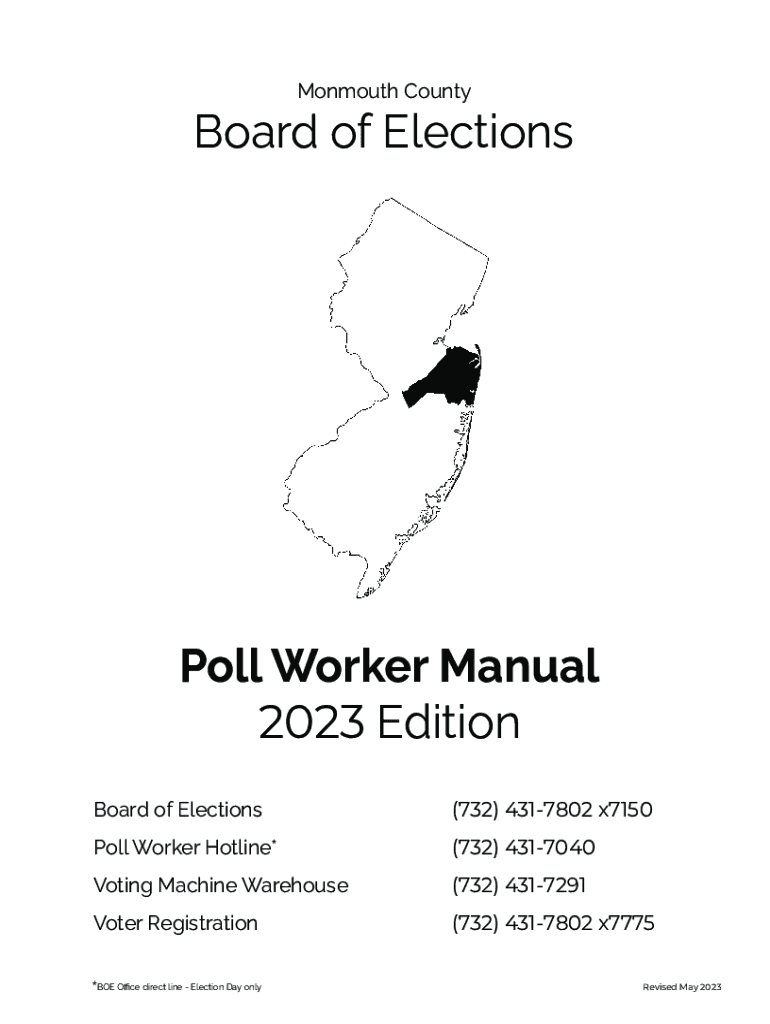 Monmouth County

Board of Elections

Poll Worker Manual
2023 Edition

| | |
|---|---|
| Board of Elections | (732) 431-7802 x7150 |
| Poll Worker Hotline* | (732) 431-7040 |
| Voting Machine Warehouse | (732) 431-7291 |
| Voter Registration | (732) 431-7802 x7775 |

*BOE Office direct line - Election Day only

Revised May 2023